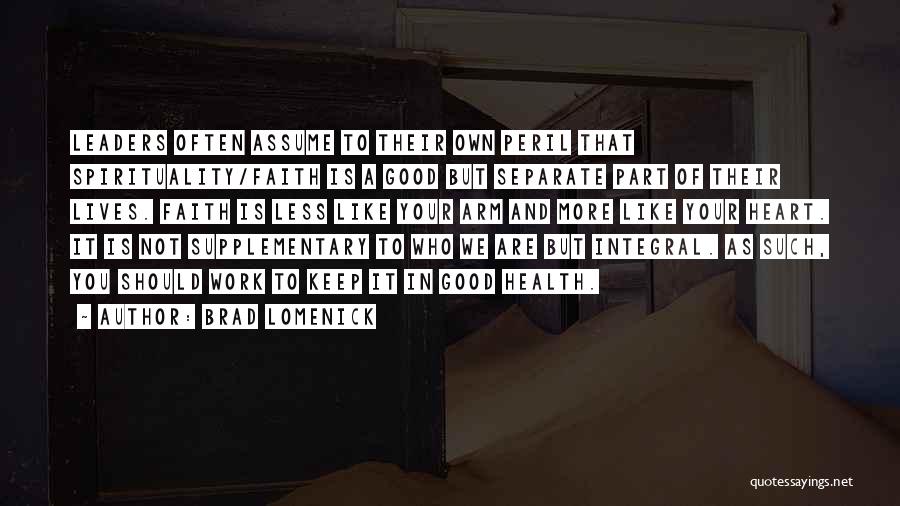 LEADERS OFTEN ASSUME TO THEIR OWN PERIL THAT SPIRITUALITY/FAITH IS A GOOD BUT SEPARATE PART OF THEIR LIVES. FAITH IS LESS LIKE YOUR ARM AND MORE LIKE YOUR HEART. IT IS NOT SUPPLEMENTARY TO WHO WE ARE BUT INTEGRAL. AS SUCH, YOU SHOULD WORK TO KEEP IT IN GOOD HEALTH.

- AUTHOR: BRAD LOMENICK

quotessayings.net